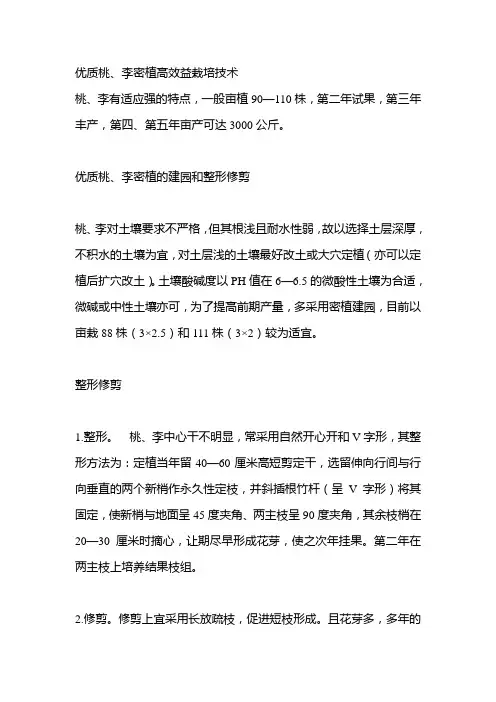 优质桃、李密植高效益栽培技术
桃、李有适应强的特点，一般亩植 90—110 株，第二年试果，第三年丰产，第四、第五年亩产可达 3000 公斤。

优质桃、李密植的建园和整形修剪

桃、李对土壤要求不严格，但其根浅且耐水性弱，故以选择土层深厚，不积水的土壤为宜，对土层浅的土壤最好改土或大穴定植（亦可以定植后扩穴改土）。土壤酸碱度以 PH 值在 6—6.5 的微酸性土壤为合适，微碱或中性土壤亦可，为了提高前期产量，多采用密植建园，目前以亩栽 88 株（3×2.5）和 111 株（3×2）较为适宜。

整形修剪

1.整形。 桃、李中心干不明显，常采用自然开心开和 V 字形，其整形方法为：定植当年留 40—60 厘米高短剪定干，选留伸向行间与行向垂直的两个新梢作永久性定枝，并斜插根竹杆（呈 V 字形）将其固定，使新梢与地面呈 45 度夹角、两主枝呈 90 度夹角，其余枝梢在 20—30 厘米时摘心，让期尽早形成花芽，使之次年挂果。第二年在两主枝上培养结果枝组。

2.修剪。修剪上宜采用长放疏枝，促进短枝形成。且花芽多，多年的